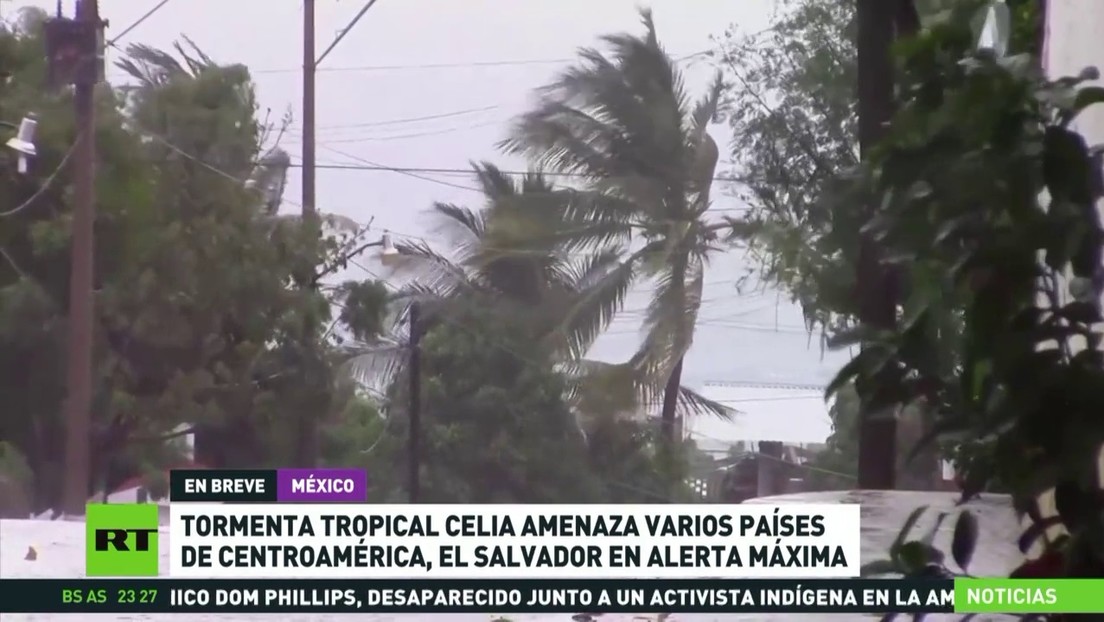 EN BREVE MÉXICO

RT

TORMENTA TROPICAL CELIA AMENAZA VARIOS PAÍSES DE CENTROAMÉRICA, EL SALVADOR EN ALERTA MÁXIMA

BS AS 23 27 IICO DOM PHILLIPS, DESAPARECIDO JUNTO A UN ACTIVISTA INDÍGENA EN LA AM

NOTICIAS